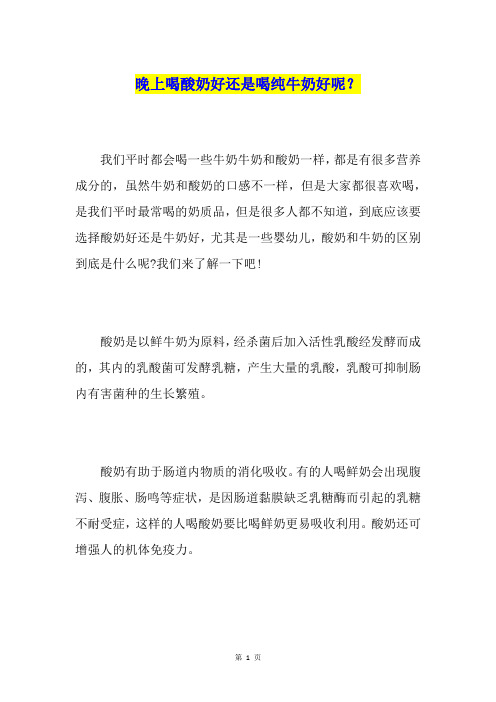 晚上喝酸奶好还是喝纯牛奶好呢？

我们平时都会喝一些牛奶牛奶和酸奶一样，都是有很多营养成分的，虽然牛奶和酸奶的口感不一样，但是大家都很喜欢喝，是我们平时最常喝的奶质品，但是很多人都不知道，到底应该要选择酸奶好还是牛奶好，尤其是一些婴幼儿，酸奶和牛奶的区别到底是什么呢?我们来了解一下吧!

酸奶是以鲜牛奶为原料，经杀菌后加入活性乳酸经发酵而成的，其内的乳酸菌可发酵乳糖，产生大量的乳酸，乳酸可抑制肠内有害菌种的生长繁殖。

酸奶有助于肠道内物质的消化吸收。有的人喝鲜奶会出现腹泻、腹胀、肠鸣等症状，是因肠道黏膜缺乏乳糖酶而引起的乳糖不耐受症，这样的人喝酸奶要比喝鲜奶更易吸收利用。酸奶还可增强人的机体免疫力。

第 1 页